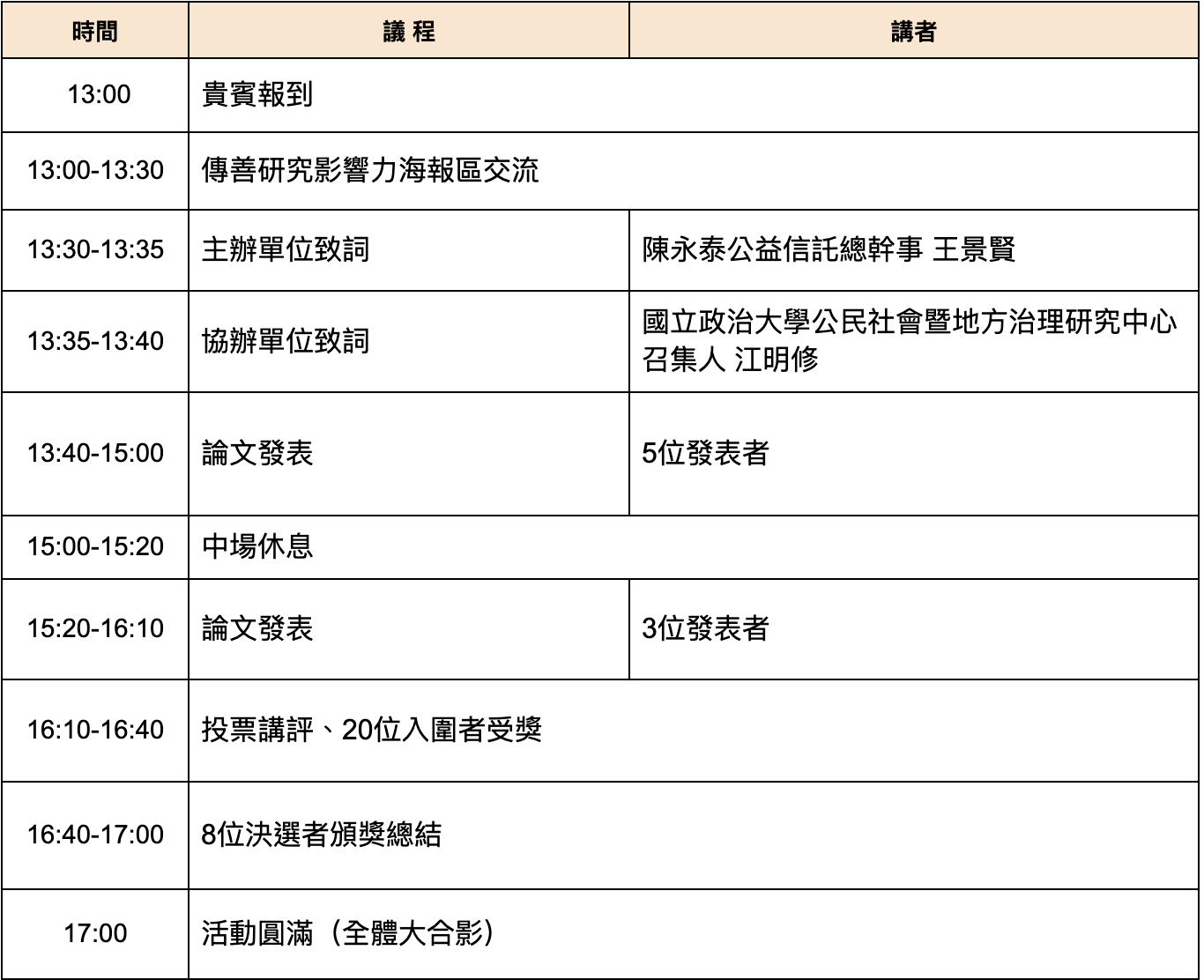 | 時間 | 議 程 | 講者 |
|---|---|---|
| 13:00 | 貴賓報到 | |
| 13:00-13:30 | 傳善研究影響力海報區交流 | |
| 13:30-13:35 | 主辦單位致詞 | 陳永泰公益信託總幹事 王景賢 |
| 13:35-13:40 | 協辦單位致詞 | 國立政治大學公民社會暨地方治理研究中心召集人 江明修 |
| 13:40-15:00 | 論文發表 | 5位發表者 |
| 15:00-15:20 | 中場休息 | |
| 15:20-16:10 | 論文發表 | 3位發表者 |
| 16:10-16:40 | 投票講評、20位入圍者受獎 | |
| 16:40-17:00 | 8位決選者頒獎總結 | |
| 17:00 | 活動圓滿（全體大合影） | |